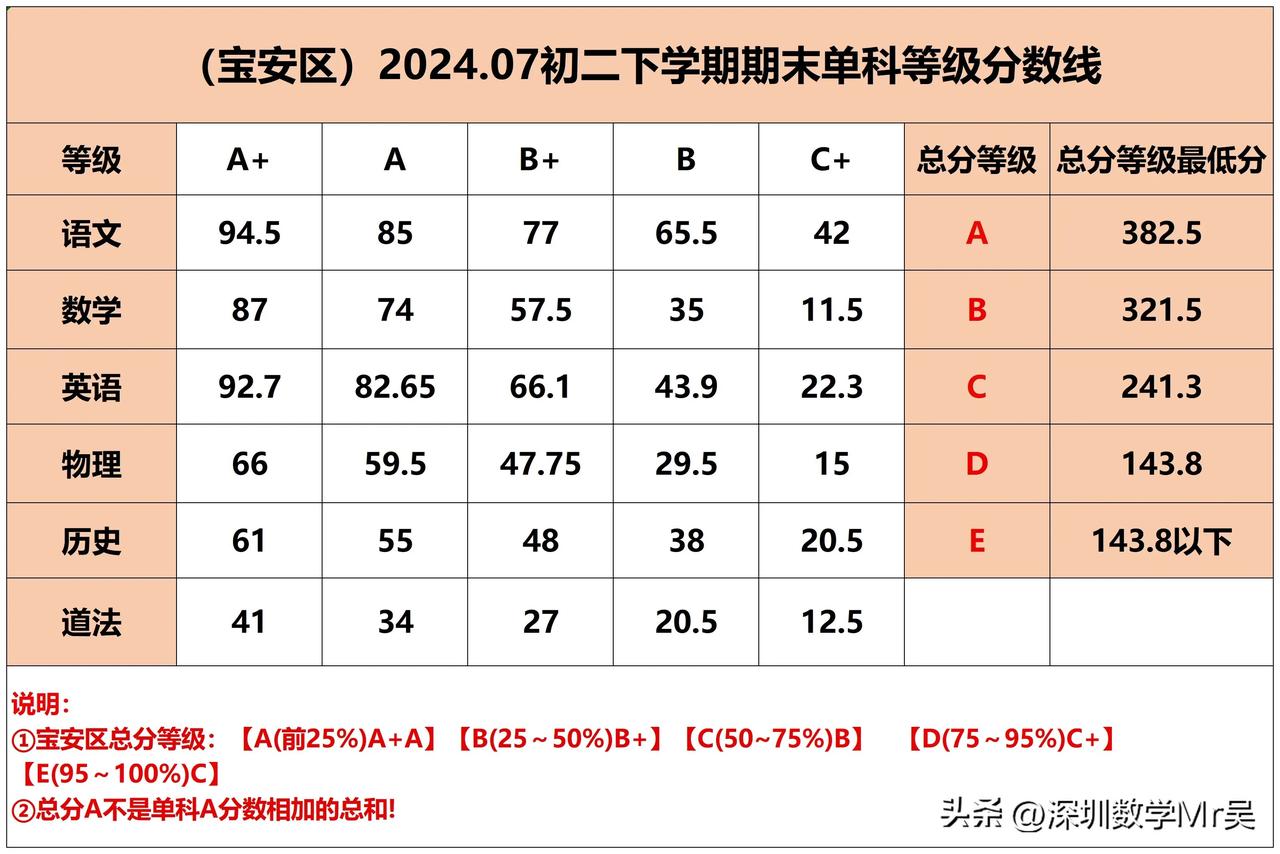 （宝安区）2024.07初二下学期期末单科等级分数线

| 等级 | A+ | A | B+ | B | C+ | 总分等级 | 总分等级最低分 |
|---|---|---|---|---|---|---|---|
| 语文 | 94.5 | 85 | 77 | 65.5 | 42 | A | 382.5 |
| 数学 | 87 | 74 | 57.5 | 35 | 11.5 | B | 321.5 |
| 英语 | 92.7 | 82.65 | 66.1 | 43.9 | 22.3 | C | 241.3 |
| 物理 | 66 | 59.5 | 47.75 | 29.5 | 15 | D | 143.8 |
| 历史 | 61 | 55 | 48 | 38 | 20.5 | E | 143.8以下 |
| 道法 | 41 | 34 | 27 | 20.5 | 12.5 | | |

说明：
①宝安区总分等级：【A(前25%)A+A】【B(25～50%)B+】【C(50~75%)B】 【D(75～95%)C+】【E(95～100%)C】
②总分A不是单科A分数相加的总和!

头条 @深圳数学Mr吴